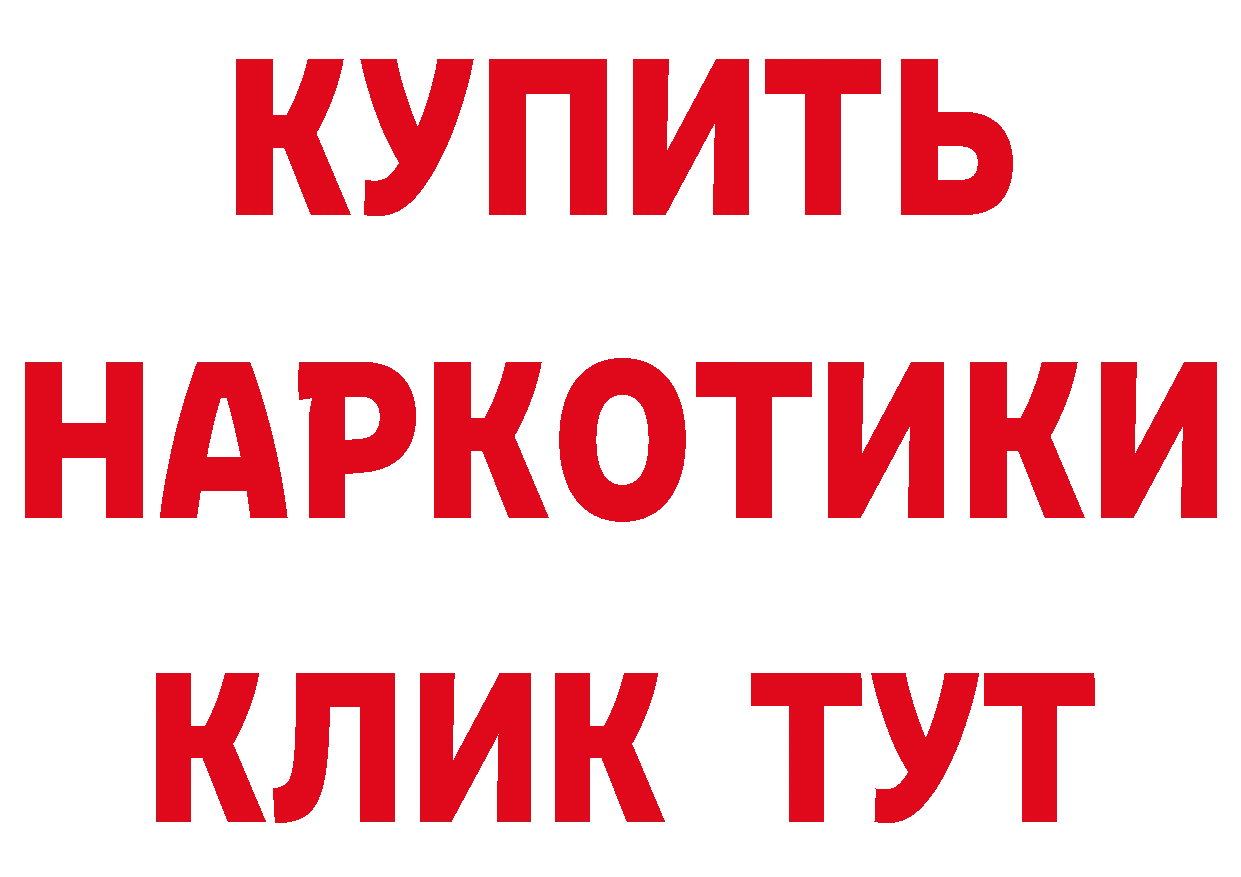 КУПИТЬ НАРКОТИКИ КЛИК ТУТ